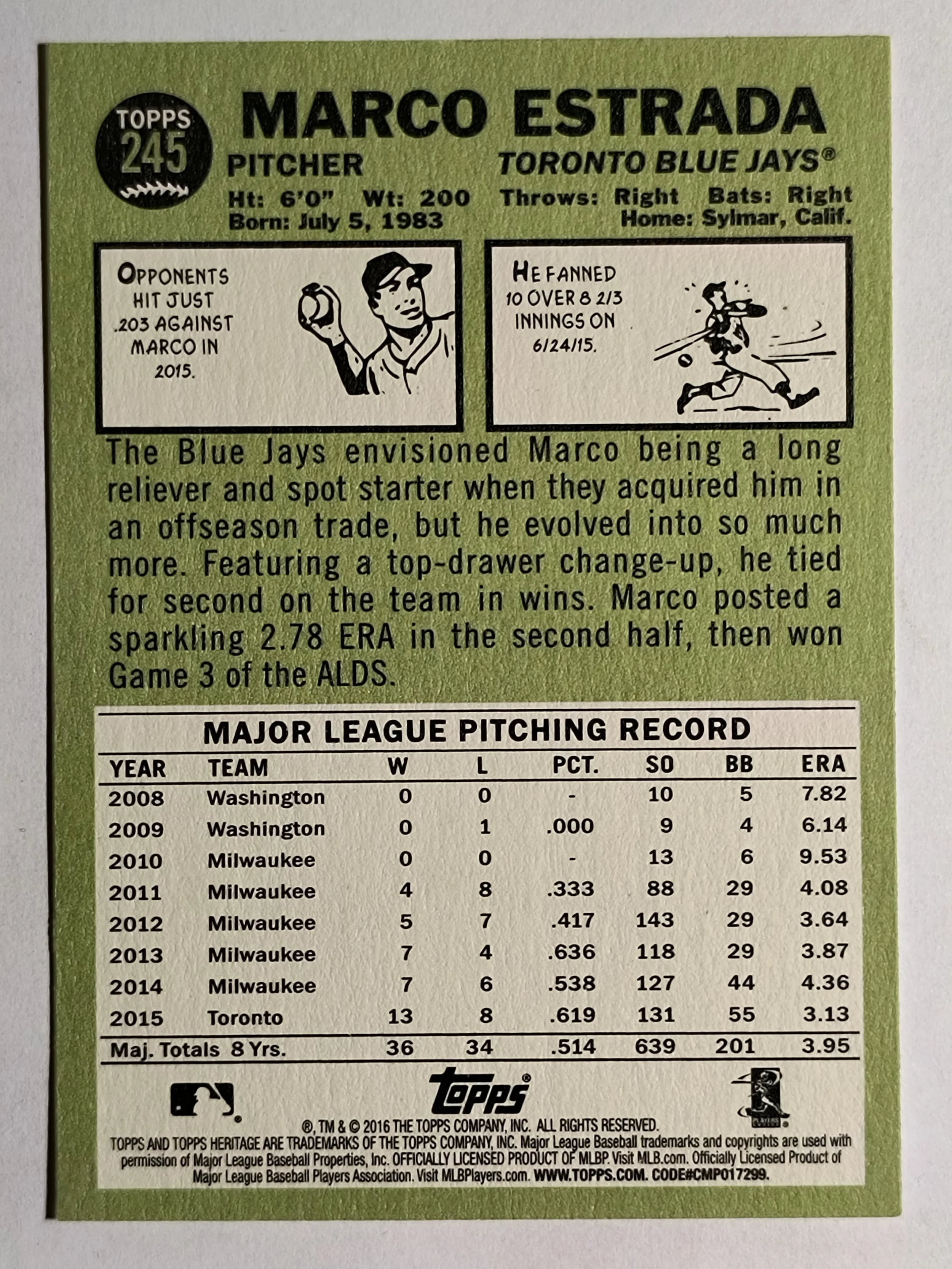 TOPPS
245

MARCO ESTRADA

PITCHER

TORONTO BLUE JAYS®

Ht: 6'0" Wt: 200 Throws: Right Bats: Right
Born: July 5, 1983 Home: Sylmar, Calif.

OPPONENTS HIT JUST .203 AGAINST MARCO IN 2015.

HE FANNED 10 OVER 8 2/3 INNINGS ON 6/24/15.

The Blue Jays envisioned Marco being a long reliever and spot starter when they acquired him in an offseason trade, but he evolved into so much more. Featuring a top-drawer change-up, he tied for second on the team in wins. Marco posted a sparkling 2.78 ERA in the second half, then won Game 3 of the ALDS.

MAJOR LEAGUE PITCHING RECORD

| YEAR | TEAM | W | L | PCT. | SO | BB | ERA |
|---|---|---|---|---|---|---|---|
| 2008 | Washington | 0 | 0 | - | 10 | 5 | 7.82 |
| 2009 | Washington | 0 | 1 | .000 | 9 | 4 | 6.14 |
| 2010 | Milwaukee | 0 | 0 | - | 13 | 6 | 9.53 |
| 2011 | Milwaukee | 4 | 8 | .333 | 88 | 29 | 4.08 |
| 2012 | Milwaukee | 5 | 7 | .417 | 143 | 29 | 3.64 |
| 2013 | Milwaukee | 7 | 4 | .636 | 118 | 29 | 3.87 |
| 2014 | Milwaukee | 7 | 6 | .538 | 127 | 44 | 4.36 |
| 2015 | Toronto | 13 | 8 | .619 | 131 | 55 | 3.13 |
| Maj. Totals 8 Yrs. | | 36 | 34 | .514 | 639 | 201 | 3.95 |

Topps®

®, TM & © 2016 THE TOPPS COMPANY, INC. ALL RIGHTS RESERVED.
TOPPS AND TOPPS HERITAGE ARE TRADEMARKS OF THE TOPPS COMPANY, INC. Major League Baseball trademarks and copyrights are used with permission of Major League Baseball Properties, Inc. OFFICIALLY LICENSED PRODUCT OF MLBP. Visit MLB.com. Officially Licensed Product of Major League Baseball Players Association. Visit MLBPlayers.com. WWW.TOPPS.COM. CODE#CMP017299.